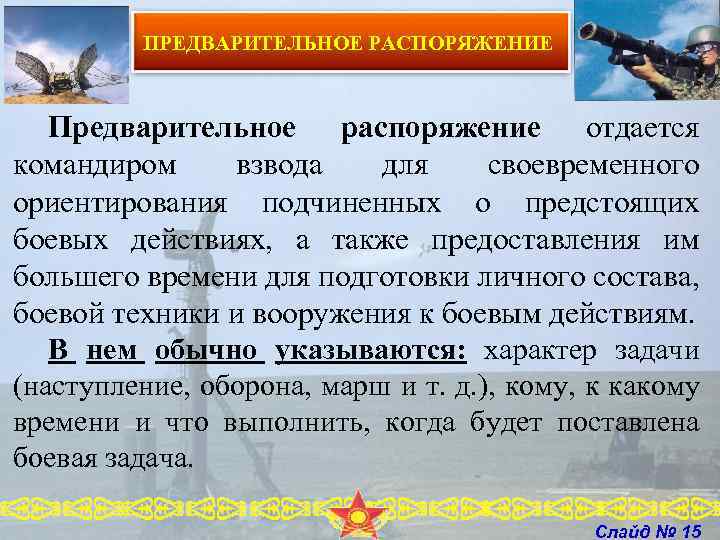 ПРЕДВАРИТЕЛЬНОЕ РАСПОРЯЖЕНИЕ

Предварительное распоряжение отдается командиром взвода для своевременного ориентирования подчиненных о предстоящих боевых действиях, а также предоставления им большего времени для подготовки личного состава, боевой техники и вооружения к боевым действиям.

В нем обычно указываются: характер задачи (наступление, оборона, марш и т. д.), кому, к какому времени и что выполнить, когда будет поставлена боевая задача.

Слайд № 15